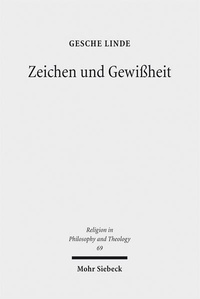 GESCHE LINDE

Zeichen und Gewißheit

Religion in Philosophy and Theology 69

Mohr Siebeck